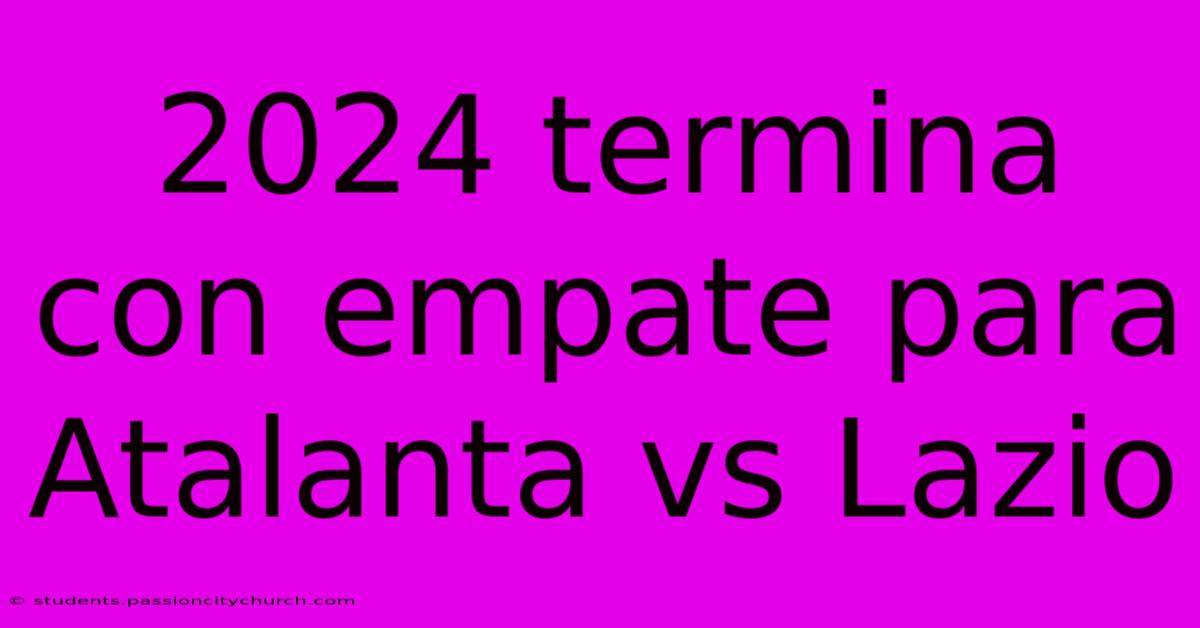 2024 termina con empate para Atalanta vs Lazio

© students.passioncitychurch.com